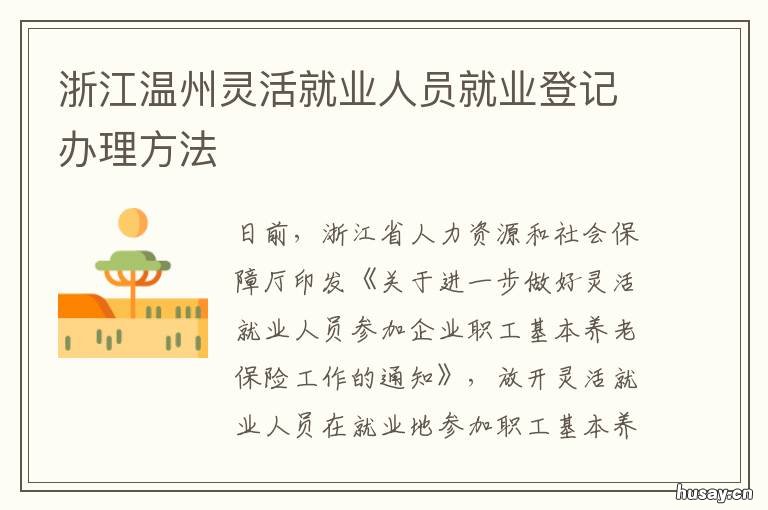 浙江温州灵活就业人员就业登记办理方法

日前，浙江省人力资源和社会保障厅印发《关于进一步做好灵活就业人员参加企业职工基本养老保险工作的通知》，放开灵活就业人员在就业地参加职工基本养

husay.cn